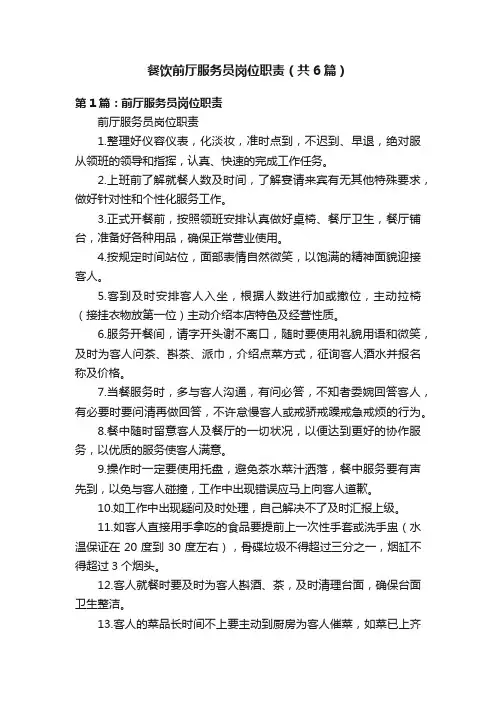 餐饮前厅服务员岗位职责（共6篇）

第1篇：前厅服务员岗位职责

前厅服务员岗位职责

1.整理好仪容仪表，化淡妆，准时点到，不迟到、早退，绝对服从领班的领导和指挥，认真、快速的完成工作任务。

2.上班前了解就餐人数及时间，了解宴请来宾有无其他特殊要求，做好针对性和个性化服务工作。

3.正式开餐前，按照领班安排认真做好桌椅、餐厅卫生，餐厅铺台，准备好各种用品，确保正常营业使用。

4.按规定时间站位，面部表情自然微笑，以饱满的精神面貌迎接客人。

5.客到及时安排客人入坐，根据人数进行加或撤位，主动拉椅（接挂衣物放第一位）主动介绍本店特色及经营性质。

6.服务开餐间，请字开头谢不离口，随时要使用礼貌用语和微笑，及时为客人问茶、斟茶、派巾，介绍点菜方式，征询客人酒水并报名称及价格。

7.当餐服务时，多与客人沟通，有问必答，不知者委婉回答客人，有必要时要问清再做回答，不许怠慢客人或戒骄戒躁戒急戒烦的行为。

8.餐中随时留意客人及餐厅的一切状况，以便达到更好的协作服务，以优质的服务使客人满意。

9.操作时一定要使用托盘，避免茶水菜汁洒落，餐中服务要有声先到，以免与客人碰撞，工作中出现错误应马上向客人道歉。

10.如工作中出现疑问及时处理，自己解决不了及时汇报上级。

11.如客人直接用手拿吃的食品要提前上一次性手套或洗手盅（水温保证在 20 度到 30 度左右），骨碟垃圾不得超过三分之一，烟缸不得超过 3 个烟头。

12.客人就餐时要及时为客人斟酒、茶，及时清理台面，确保台面卫生整洁。

13.客人的菜品长时间不上要主动到厨房为客人催菜，如菜已上齐